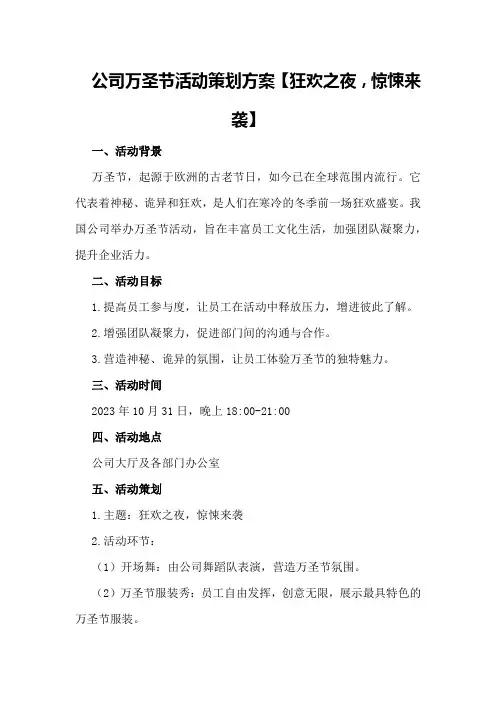 公司万圣节活动策划方案【狂欢之夜，惊悚来袭】

一、活动背景

万圣节，起源于欧洲的古老节日，如今已在全球范围内流行。它代表着神秘、诡异和狂欢，是人们在寒冷的冬季前一场狂欢盛宴。我国公司举办万圣节活动，旨在丰富员工文化生活，加强团队凝聚力，提升企业活力。

二、活动目标

1.提高员工参与度，让员工在活动中释放压力，增进彼此了解。

2.增强团队凝聚力，促进部门间的沟通与合作。

3.营造神秘、诡异的氛围，让员工体验万圣节的独特魅力。

三、活动时间

2023年10月31日，晚上18:00-21:00

四、活动地点

公司大厅及各部门办公室

五、活动策划

1.主题：狂欢之夜，惊悚来袭

2.活动环节：

（1）开场舞：由公司舞蹈队表演，营造万圣节氛围。

（2）万圣节服装秀：员工自由发挥，创意无限，展示最具特色的万圣节服装。